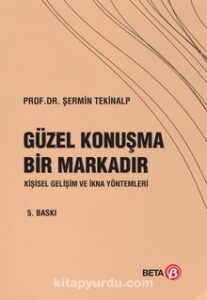 PROF.DR. ŞERMİN TEKİNALP

GÜZEL KONUŞMA BİR MARKADIR

KİŞİSEL GELİŞİM VE İKNA YÖNTEMLERİ

5. BASKI

BETA

kitapyurdu.com